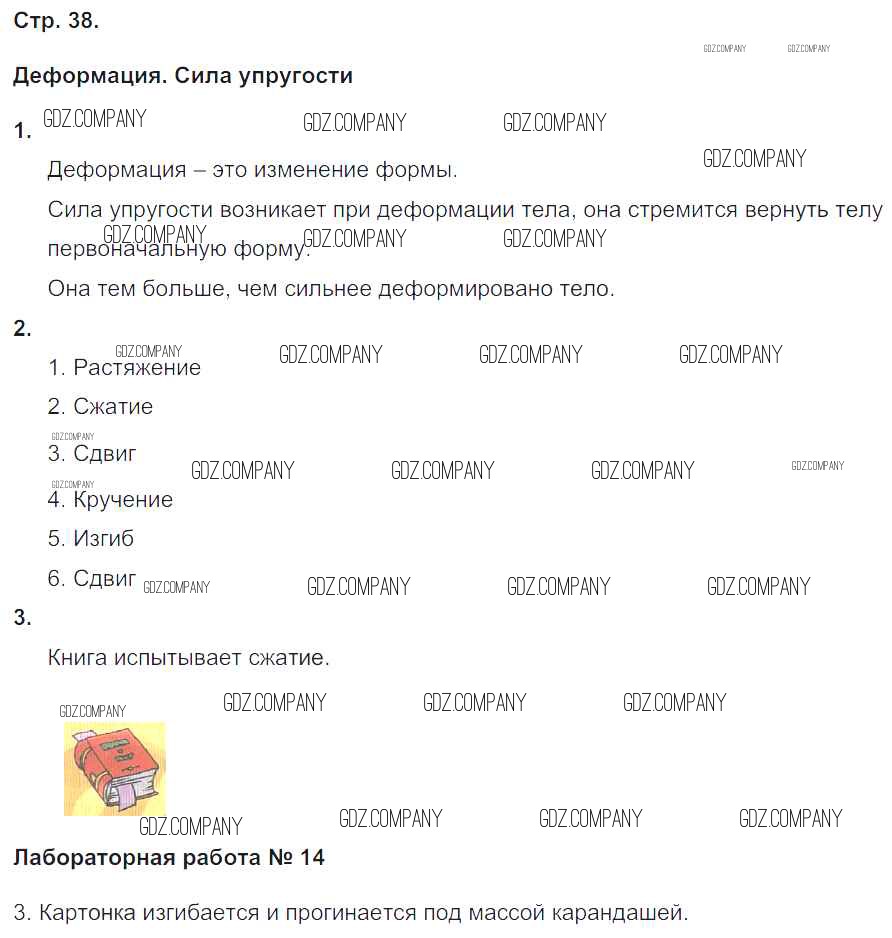 Стр. 38.

Деформация. Сила упругости

1.

Деформация – это изменение формы.

Сила упругости возникает при деформации тела, она стремится вернуть телу первоначальную форму.

Она тем больше, чем сильнее деформировано тело.

2.

1. Растяжение

2. Сжатие

3. Сдвиг

4. Кручение

5. Изгиб

6. Сдвиг

3.

Книга испытывает сжатие.

Лабораторная работа № 14

3. Картонка изгибается и прогинается под массой карандашей.

GDZ.COMPANY